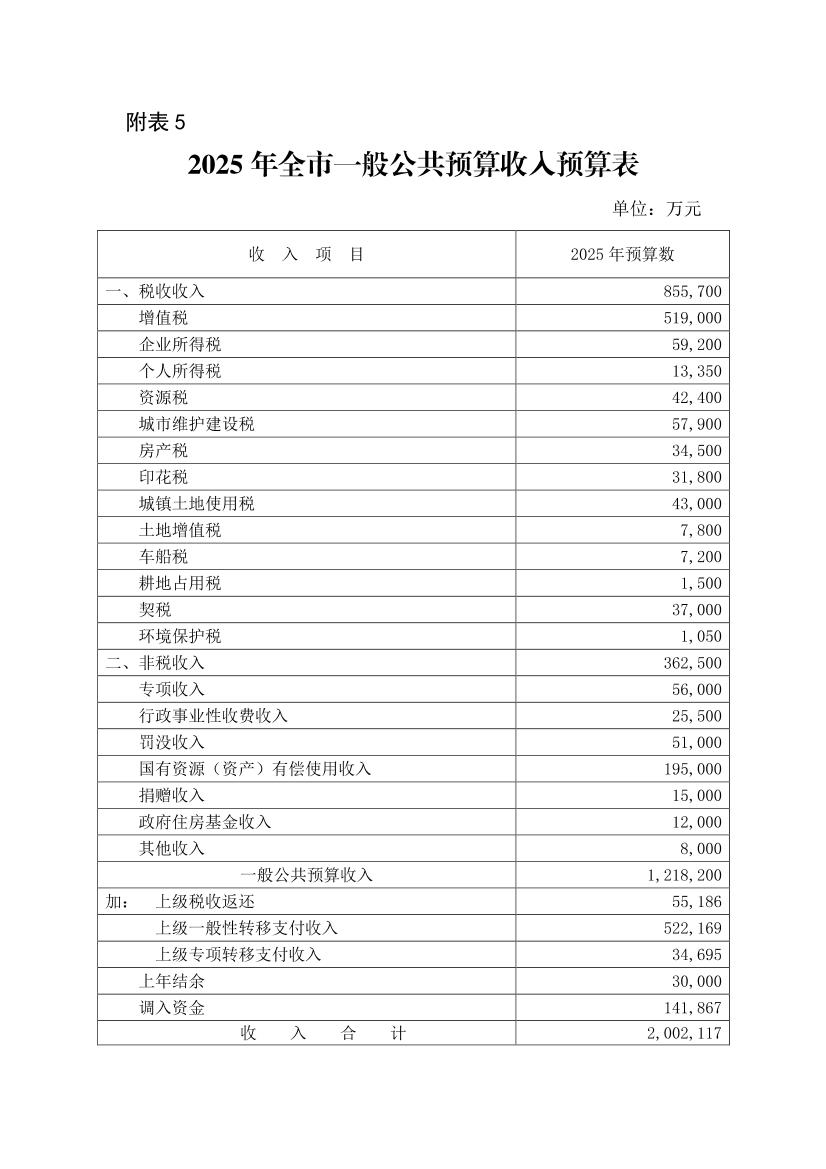 附表 5

2025 年全市一般公共预算收入预算表

单位：万元

| 收　入　项　目 | 2025 年预算数 |
|---|---|
| 一、税收收入 | 855,700 |
| 增值税 | 519,000 |
| 企业所得税 | 59,200 |
| 个人所得税 | 13,350 |
| 资源税 | 42,400 |
| 城市维护建设税 | 57,900 |
| 房产税 | 34,500 |
| 印花税 | 31,800 |
| 城镇土地使用税 | 43,000 |
| 土地增值税 | 7,800 |
| 车船税 | 7,200 |
| 耕地占用税 | 1,500 |
| 契税 | 37,000 |
| 环境保护税 | 1,050 |
| 二、非税收入 | 362,500 |
| 专项收入 | 56,000 |
| 行政事业性收费收入 | 25,500 |
| 罚没收入 | 51,000 |
| 国有资源（资产）有偿使用收入 | 195,000 |
| 捐赠收入 | 15,000 |
| 政府住房基金收入 | 12,000 |
| 其他收入 | 8,000 |
| 一般公共预算收入 | 1,218,200 |
| 加：　上级税收返还 | 55,186 |
| 上级一般性转移支付收入 | 522,169 |
| 上级专项转移支付收入 | 34,695 |
| 上年结余 | 30,000 |
| 调入资金 | 141,867 |
| 收　入　合　计 | 2,002,117 |